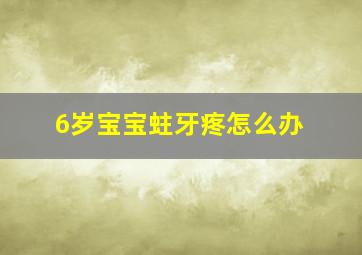 6岁宝宝蛀牙疼怎么办